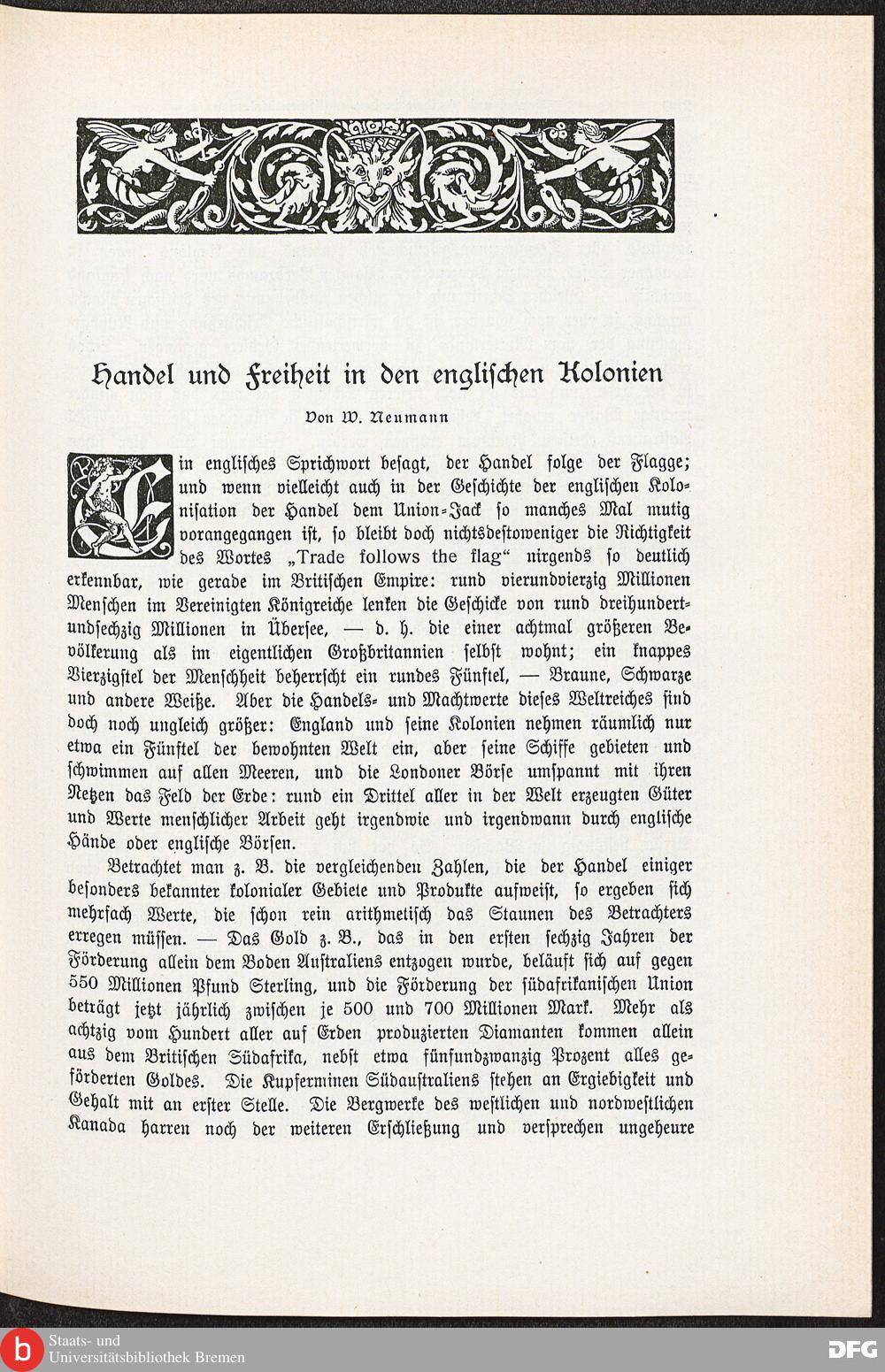 Handel und Freiheit in den englischen Kolonien

Von W. Neumann

Ein englisches Sprichwort besagt, der Handel folge der Flagge; und wenn vielleicht auch in der Geschichte der englischen Kolonisation der Handel dem Union-Jack so manches Mal mutig vorangegangen ist, so bleibt doch nichtsdestoweniger die Richtigkeit des Wortes „Trade follows the flag“ nirgends so deutlich erkennbar, wie gerade im Britischen Empire: rund vierundvierzig Millionen Menschen im Vereinigten Königreiche lenken die Geschicke von rund dreihundertundsechzig Millionen in Übersee, — d. h. die einer achtmal größeren Bevölkerung als im eigentlichen Großbritannien selbst wohnt; ein knappes Vierzigstel der Menschheit beherrscht ein rundes Fünftel, — Braune, Schwarze und andere Weiße. Aber die Handels- und Machtwerte dieses Weltreiches sind doch noch ungleich größer: England und seine Kolonien nehmen räumlich nur etwa ein Fünftel der bewohnten Welt ein, aber seine Schiffe gebieten und schwimmen auf allen Meeren, und die Londoner Börse umspannt mit ihren Netzen das Feld der Erde: rund ein Drittel aller in der Welt erzeugten Güter und Werte menschlicher Arbeit geht irgendwie und irgendwann durch englische Hände oder englische Börsen.

Betrachtet man z. B. die vergleichenden Zahlen, die der Handel einiger besonders bekannter kolonialer Gebiete und Produkte aufweist, so ergeben sich mehrfach Werte, die schon rein arithmetisch das Staunen des Betrachters erregen müssen. — Das Gold z. B., das in den ersten sechzig Jahren der Förderung allein dem Boden Australiens entzogen wurde, beläuft sich auf gegen 550 Millionen Pfund Sterling, und die Förderung der südafrikanischen Union beträgt jetzt jährlich zwischen je 500 und 700 Millionen Mark. Mehr als achtzig vom Hundert aller auf Erden produzierten Diamanten kommen allein aus dem Britischen Südafrika, nebst etwa fünfundzwanzig Prozent alles geförderten Goldes. Die Kupferminen Südaustraliens stehen an Ergiebigkeit und Gehalt mit an erster Stelle. Die Bergwerke des westlichen und nordwestlichen Kanada harren noch der weiteren Erschließung und versprechen ungeheure

Staats- und
Universitätsbibliothek Bremen

DFG